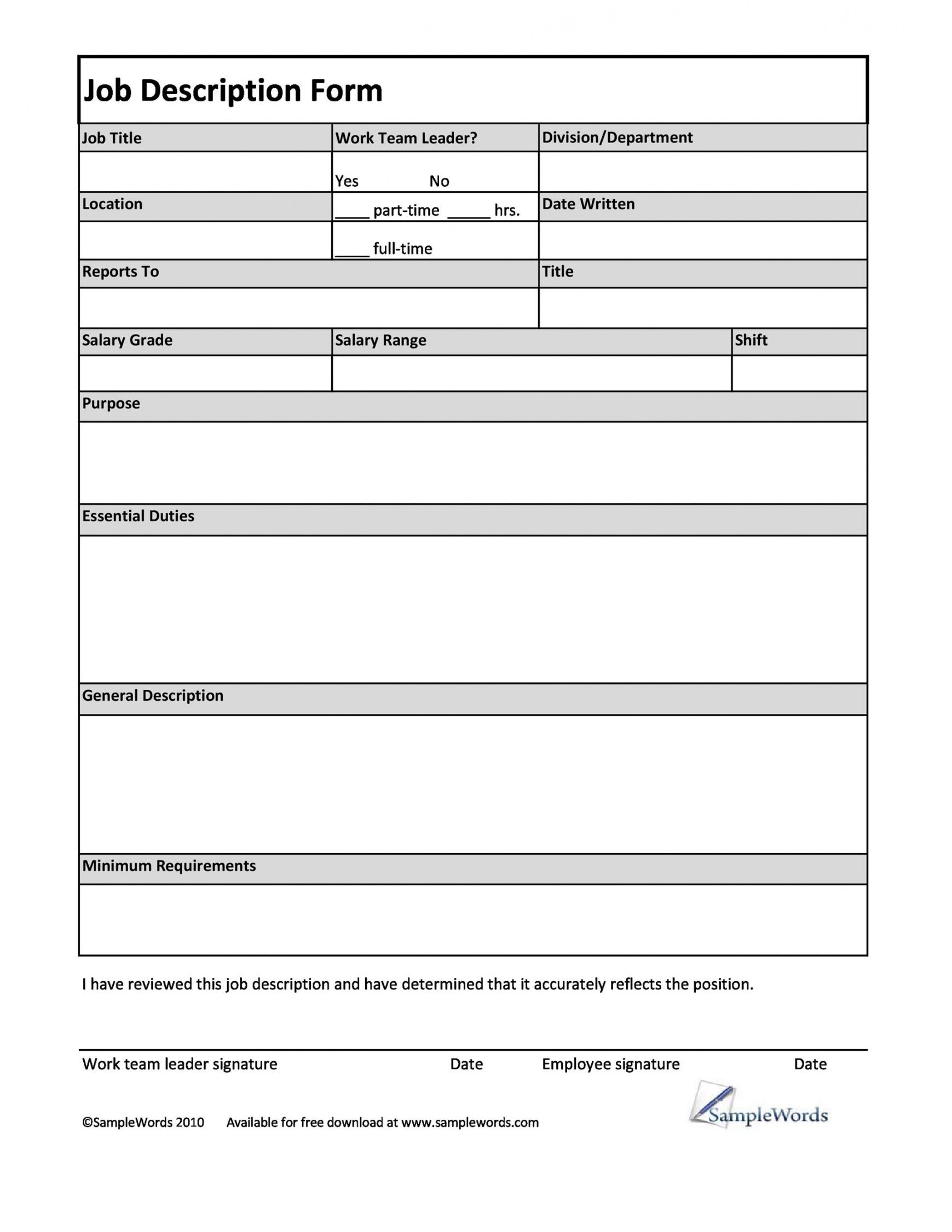 Job Description Form

| Job Title | Work Team Leader? | Division/Department |
|---|---|---|
| | Yes No | |
| Location | ____ part-time _____ hrs. | Date Written |
| | ____ full-time | |

| Reports To | Title |
|---|---|
| | |

| Salary Grade | Salary Range | Shift |
|---|---|---|
| | | |

Purpose

Essential Duties

General Description

Minimum Requirements

I have reviewed this job description and have determined that it accurately reflects the position.

Work team leader signature Date Employee signature Date

©SampleWords 2010 Available for free download at www.samplewords.com

SampleWords